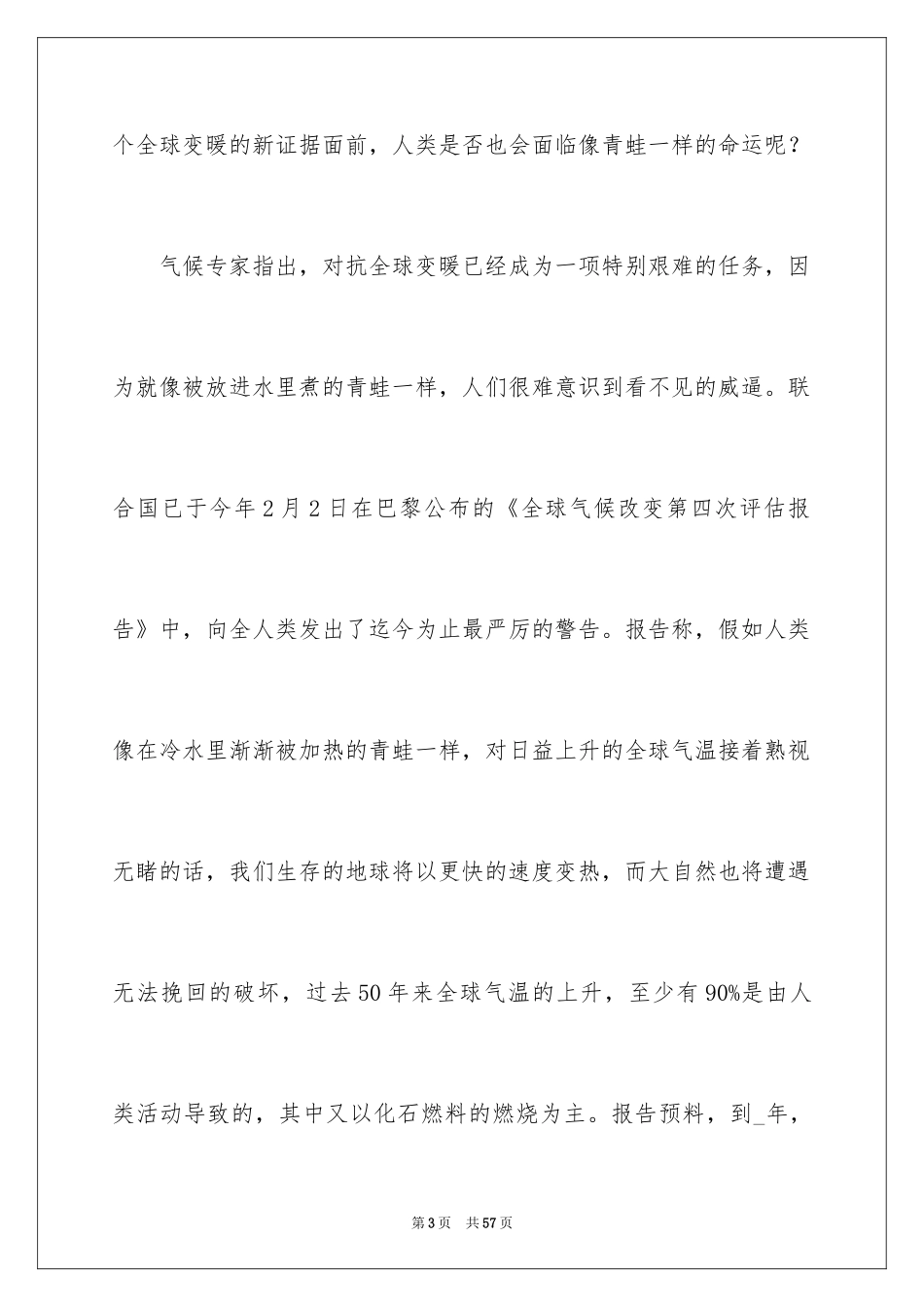 个全球变暖的新证据面前，人类是否也会面临像青蛙一样的命运呢？

气候专家指出，对抗全球变暖已经成为一项特别艰难的任务，因为就像被放进水里煮的青蛙一样，人们很难意识到看不见的威逼。联合国已于今年2月2日在巴黎公布的《全球气候改变第四次评估报告》中，向全人类发出了迄今为止最严厉的警告。报告称，假如人类像在冷水里渐渐被加热的青蛙一样，对日益上升的全球气温接着熟视无睹的话，我们生存的地球将以更快的速度变热，而大自然也将遭遇无法挽回的破坏，过去50年来全球气温的上升，至少有90%是由人类活动导致的，其中又以化石燃料的燃烧为主。报告预料，到_年，

第3页 共57页